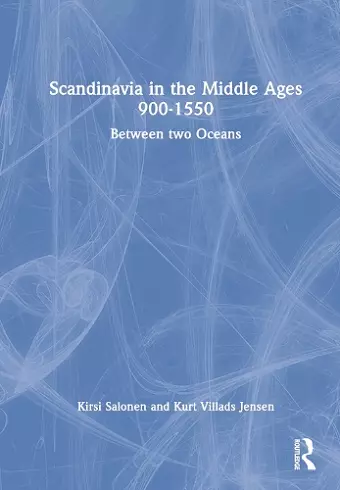 Scandinavia in the Middle Ages 900-1550

Between two Oceans

Kirsi Salonen and Kurt Villads Jensen

ROUTLEDGE